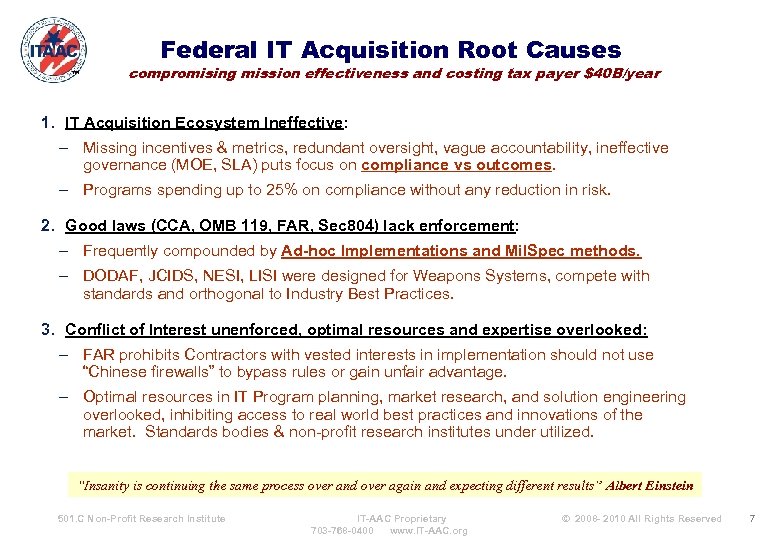 ITAAC

Federal IT Acquisition Root Causes

compromising mission effectiveness and costing tax payer $40B/year

1. IT Acquisition Ecosystem Ineffective:

– Missing incentives & metrics, redundant oversight, vague accountability, ineffective governance (MOE, SLA) puts focus on compliance vs outcomes.

– Programs spending up to 25% on compliance without any reduction in risk.

2. Good laws (CCA, OMB 119, FAR, Sec804) lack enforcement:

– Frequently compounded by Ad-hoc Implementations and MilSpec methods.

– DODAF, JCIDS, NESI, LISI were designed for Weapons Systems, compete with standards and orthogonal to Industry Best Practices.

3. Conflict of Interest unenforced, optimal resources and expertise overlooked:

– FAR prohibits Contractors with vested interests in implementation should not use "Chinese firewalls" to bypass rules or gain unfair advantage.

– Optimal resources in IT Program planning, market research, and solution engineering overlooked, inhibiting access to real world best practices and innovations of the market. Standards bodies & non-profit research institutes under utilized.

"Insanity is continuing the same process over and over again and expecting different results" Albert Einstein

501.C Non-Profit Research Institute

IT-AAC Proprietary
703-768-0400 www.IT-AAC.org

© 2008- 2010 All Rights Reserved

7